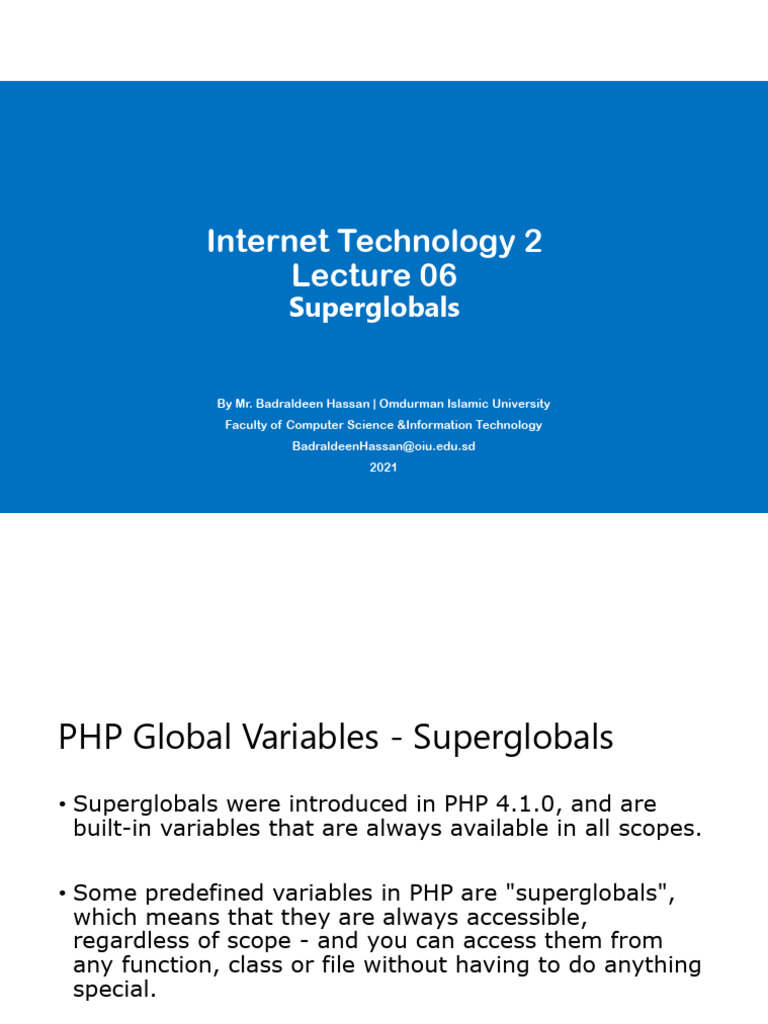 Internet Technology 2
Lecture 06
Superglobals

By Mr. Badraldeen Hassan | Omdurman Islamic University
Faculty of Computer Science &Information Technology
BadraldeenHassan@oiu.edu.sd
2021

PHP Global Variables - Superglobals

• Superglobals were introduced in PHP 4.1.0, and are built-in variables that are always available in all scopes.

• Some predefined variables in PHP are "superglobals", which means that they are always accessible, regardless of scope - and you can access them from any function, class or file without having to do anything special.